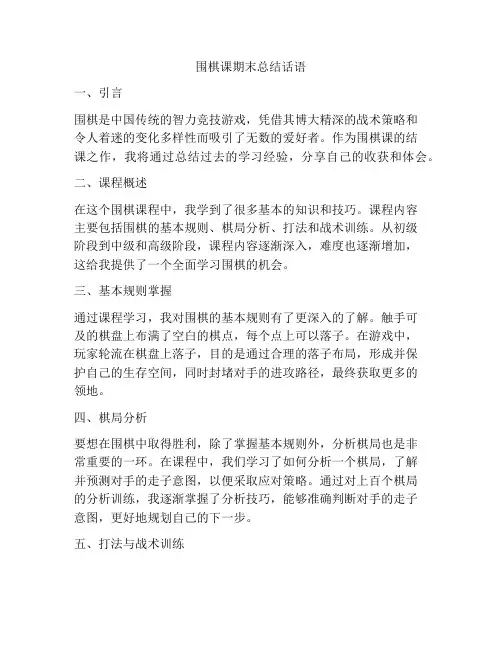 围棋课期末总结话语

一、引言

围棋是中国传统的智力竞技游戏，凭借其博大精深的战术策略和令人着迷的变化多样性而吸引了无数的爱好者。作为围棋课的结课之作，我将通过总结过去的学习经验，分享自己的收获和体会。

二、课程概述

在这个围棋课程中，我学到了很多基本的知识和技巧。课程内容主要包括围棋的基本规则、棋局分析、打法和战术训练。从初级阶段到中级和高级阶段，课程内容逐渐深入，难度也逐渐增加，这给我提供了一个全面学习围棋的机会。

三、基本规则掌握

通过课程学习，我对围棋的基本规则有了更深入的了解。触手可及的棋盘上布满了空白的棋点，每个点上可以落子。在游戏中，玩家轮流在棋盘上落子，目的是通过合理的落子布局，形成并保护自己的生存空间，同时封堵对手的进攻路径，最终获取更多的领地。

四、棋局分析

要想在围棋中取得胜利，除了掌握基本规则外，分析棋局也是非常重要的一环。在课程中，我们学习了如何分析一个棋局，了解并预测对手的走子意图，以便采取应对策略。通过对上百个棋局的分析训练，我逐渐掌握了分析技巧，能够准确判断对手的走子意图，更好地规划自己的下一步。

五、打法与战术训练